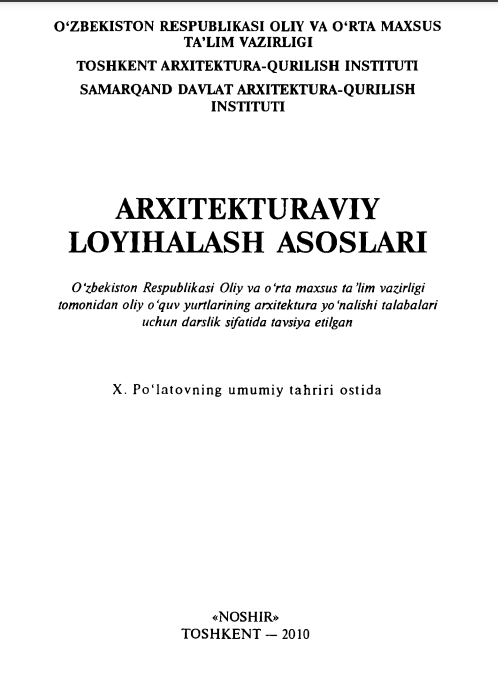 O‘ZBEKISTON RESPUBLIKASI OLIY VA O‘RTA MAXSUS TA’LIM VAZIRLIGI

TOSHKENT ARXITEKTURA-QURILISH INSTITUTI

SAMARQAND DAVLAT ARXITEKTURA-QURILISH INSTITUTI

ARXITEKTURAVIY LOYIHALASH ASOSLARI

O‘zbekiston Respublikasi Oliy va o‘rta maxsus ta’lim vazirligi tomonidan oliy o‘quv yurtlarining arxitektura yo‘nalishi talabalari uchun darslik sifatida tavsiya etilgan

X. Po‘latovning umumiy tahriri ostida

«NOSHIR»
TOSHKENT — 2010